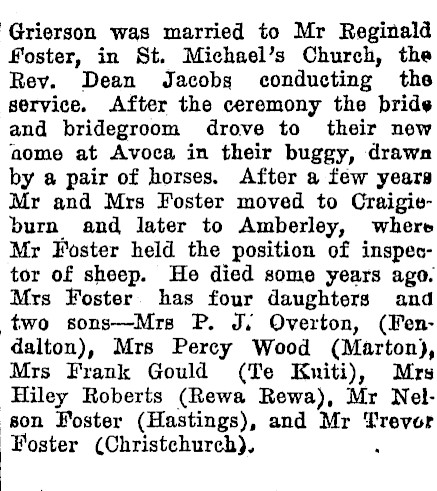 Grierson was married to Mr Reginald Foster, in St. Michael's Church, the Rev. Dean Jacobs conducting the service. After the ceremony the bride and bridegroom drove to their new home at Avoca in their buggy, drawn by a pair of horses. After a few years Mr and Mrs Foster moved to Craigieburn and later to Amberley, where Mr Foster held the position of inspector of sheep. He died some years ago. Mrs Foster has four daughters and two sons—Mrs P. J. Overton, (Fendalton), Mrs Percy Wood (Marton), Mrs Frank Gould (Te Kuiti), Mrs Hiley Roberts (Rewa Rewa), Mr Nelson Foster (Hastings), and Mr Trevor Foster (Christchurch).